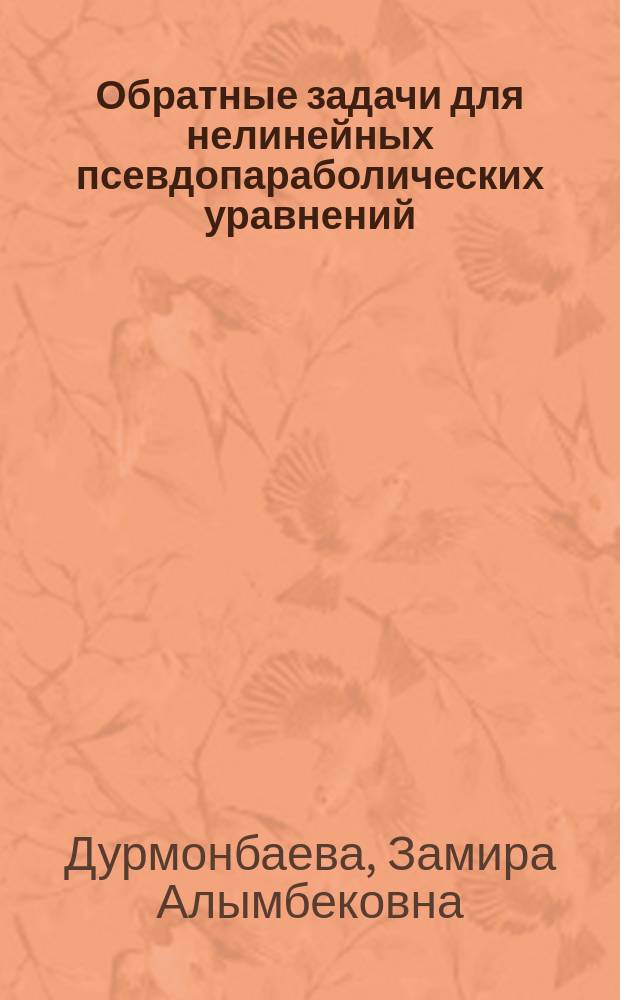 Обратные задачи для нелинейных псевдопараболических уравнений

Дурмонбаева, Замира Алымбековна